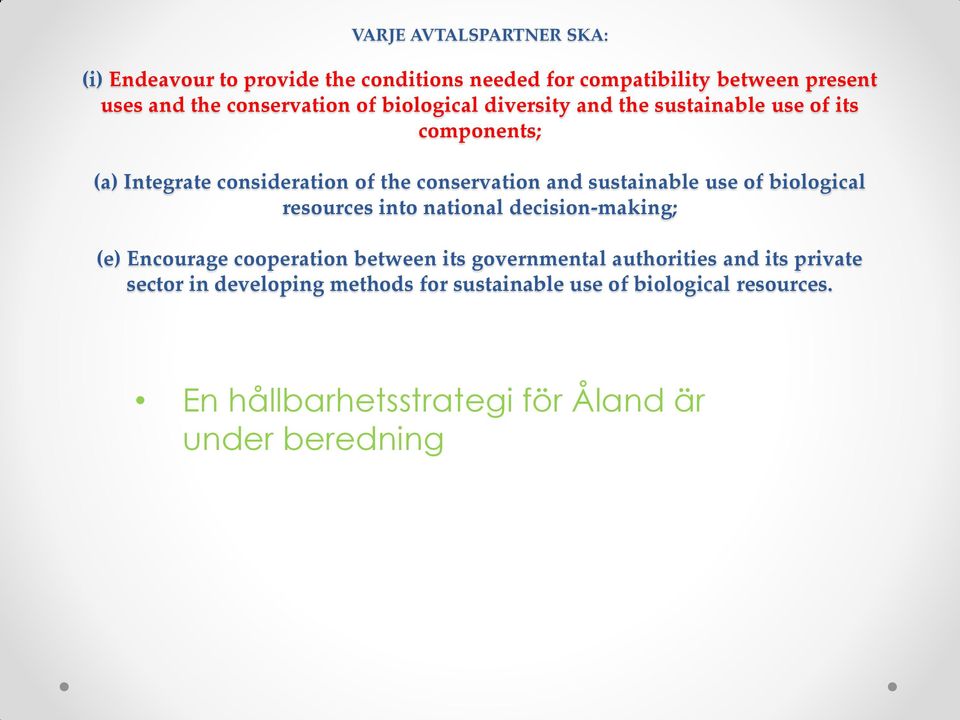 VARJE AVTALSPARTNER SKA:

(i) Endeavour to provide the conditions needed for compatibility between present uses and the conservation of biological diversity and the sustainable use of its components;

(a) Integrate consideration of the conservation and sustainable use of biological resources into national decision-making;

(e) Encourage cooperation between its governmental authorities and its private sector in developing methods for sustainable use of biological resources.

• En hållbarhetsstrategi för Åland är under beredning